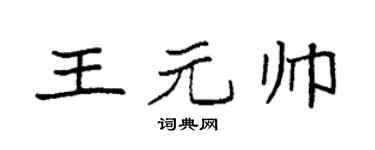 王元帅

词典网